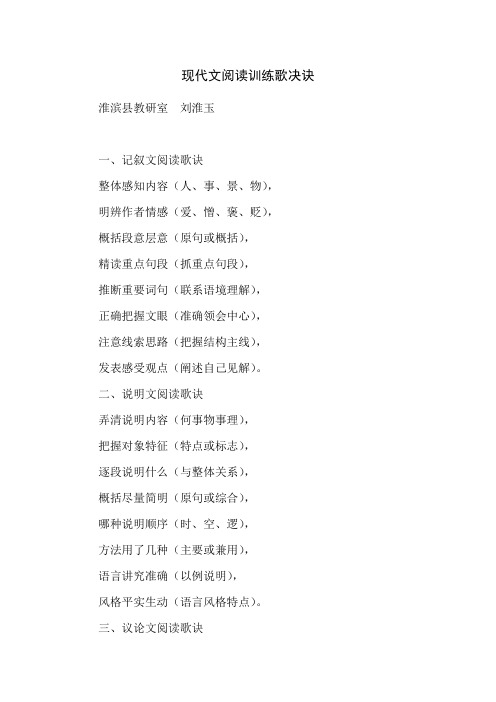 现代文阅读训练歌决诀

淮滨县教研室　刘淮玉

一、记叙文阅读歌诀

整体感知内容（人、事、景、物），

明辨作者情感（爱、憎、褒、贬），

概括段意层意（原句或概括），

精读重点句段（抓重点句段），

推断重要词句（联系语境理解），

正确把握文眼（准确领会中心），

注意线索思路（把握结构主线），

发表感受观点（阐述自己见解）。

二、说明文阅读歌诀

弄清说明内容（何事物事理），

把握对象特征（特点或标志），

逐段说明什么（与整体关系），

概括尽量简明（原句或综合），

哪种说明顺序（时、空、逻），

方法用了几种（主要或兼用），

语言讲究准确（以例说明），

风格平实生动（语言风格特点）。

三、议论文阅读歌诀